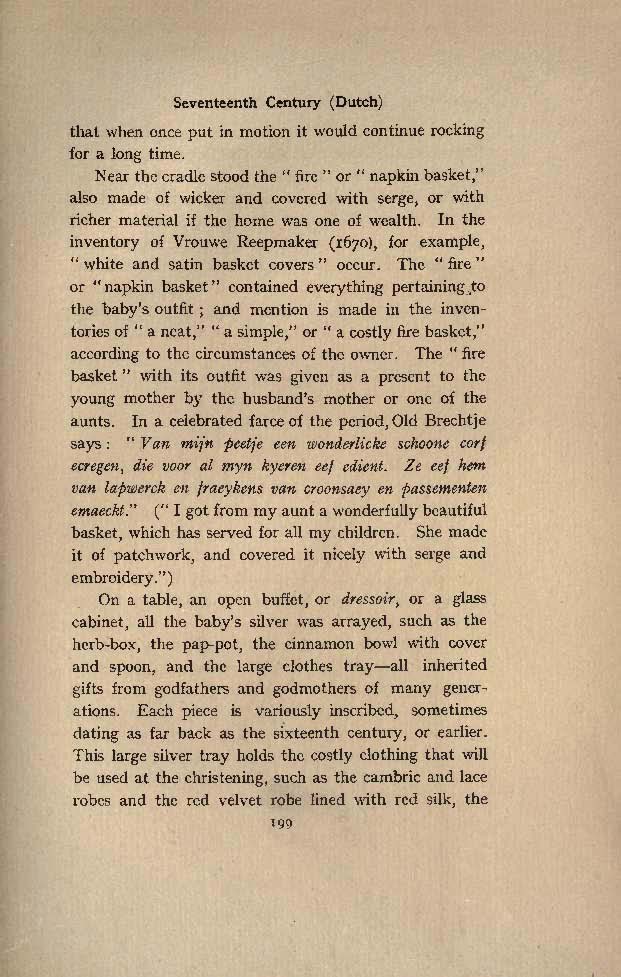 Seventeenth Century (Dutch)

that when once put in motion it would continue rocking for a long time.

Near the cradle stood the "fire" or "napkin basket," also made of wicker and covered with serge, or with richer material if the home was one of wealth. In the inventory of Vrouwe Reepmaker (1670), for example, "white and satin basket covers" occur. The "fire" or "napkin basket" contained everything pertaining to the baby's outfit; and mention is made in the inventories of "a neat," "a simple," or "a costly fire basket," according to the circumstances of the owner. The "fire basket" with its outfit was given as a present to the young mother by the husband's mother or one of the aunts. In a celebrated farce of the period, Old Brechtje says: "Van mijn peetje een wonderlicke schoone corf ecregen, die voor al myn kyeren eef edient. Ze eef hem van lapwerck en fraeykens van croonsaey en passementen emaeckt." ("I got from my aunt a wonderfully beautiful basket, which has served for all my children. She made it of patchwork, and covered it nicely with serge and embroidery.")

On a table, an open buffet, or dressoir, or a glass cabinet, all the baby's silver was arrayed, such as the herb-box, the pap-pot, the cinnamon bowl with cover and spoon, and the large clothes tray—all inherited gifts from godfathers and godmothers of many generations. Each piece is variously inscribed, sometimes dating as far back as the sixteenth century, or earlier. This large silver tray holds the costly clothing that will be used at the christening, such as the cambric and lace robes and the red velvet robe lined with red silk, the

199